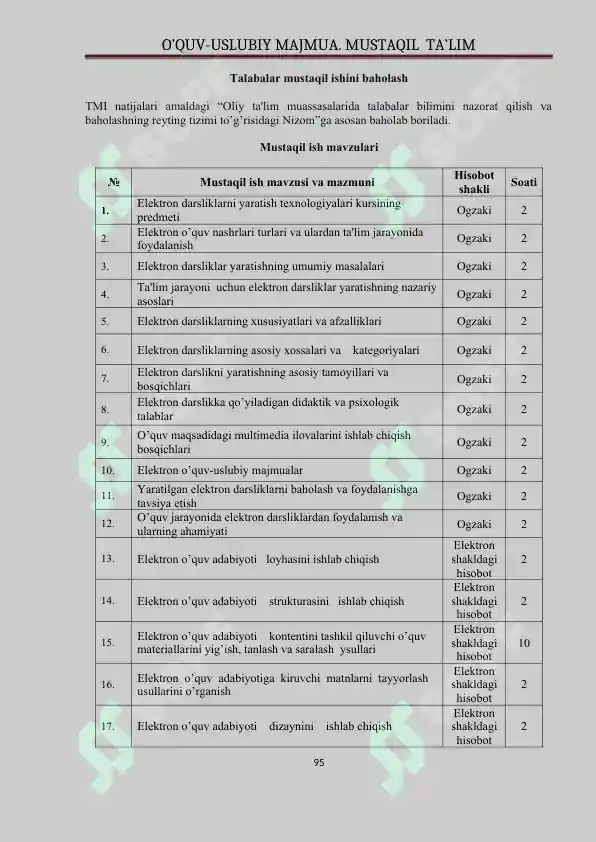 O'QUV-USLUBIY MAJMUA. MUSTAQIL TA'LIM

Talabalar mustaqil ishini baholash

TMI natijalari amaldagi "Oliy ta'lim muassasalarida talabalar bilimini nazorat qilish va baholashning reyting tizimi to'g'risidagi Nizom"ga asosan baholab boriladi.

Mustaqil ish mavzulari

| № | Mustaqil ish mavzusi va mazmuni | Hisobot shakli | Soati |
|---|---|---|---|
| 1. | Elektron darsliklarni yaratish texnologiyalari kursining predmeti | Ogzaki | 2 |
| 2. | Elektron o'quv nashrlari turlari va ulardan ta'lim jarayonida foydalanish | Ogzaki | 2 |
| 3. | Elektron darsliklar yaratishning umumiy masalalari | Ogzaki | 2 |
| 4. | Ta'lim jarayoni uchun elektron darsliklar yaratishning nazariy asoslari | Ogzaki | 2 |
| 5. | Elektron darsliklarning xususiyatlari va afzalliklari | Ogzaki | 2 |
| 6. | Elektron darsliklarning asosiy xossalari va kategoriyalari | Ogzaki | 2 |
| 7. | Elektron darslikni yaratishning asosiy tamoyillari va bosqichlari | Ogzaki | 2 |
| 8. | Elektron darslikka qo'yiladigan didaktik va psixologik talablar | Ogzaki | 2 |
| 9. | O'quv maqsadidagi multimedia ilovalarini ishlab chiqish bosqichlari | Ogzaki | 2 |
| 10. | Elektron o'quv-uslubiy majmualar | Ogzaki | 2 |
| 11. | Yaratilgan elektron darsliklarni baholash va foydalanishga tavsiya etish | Ogzaki | 2 |
| 12. | O'quv jarayonida elektron darsliklardan foydalanish va ularning ahamiyati | Ogzaki | 2 |
| 13. | Elektron o'quv adabiyoti loyhasini ishlab chiqish | Elektron shakldagi hisobot | 2 |
| 14. | Elektron o'quv adabiyoti strukturasini ishlab chiqish | Elektron shakldagi hisobot | 2 |
| 15. | Elektron o'quv adabiyoti kontentini tashkil qiluvchi o'quv materiallarini yig'ish, tanlash va saralash ysullari | Elektron shakldagi hisobot | 10 |
| 16. | Elektron o'quv adabiyotiga kiruvchi matnlarni tayyorlash usullarini o'rganish | Elektron shakldagi hisobot | 2 |
| 17. | Elektron o'quv adabiyoti dizaynini ishlab chiqish | Elektron shakldagi hisobot | 2 |

95